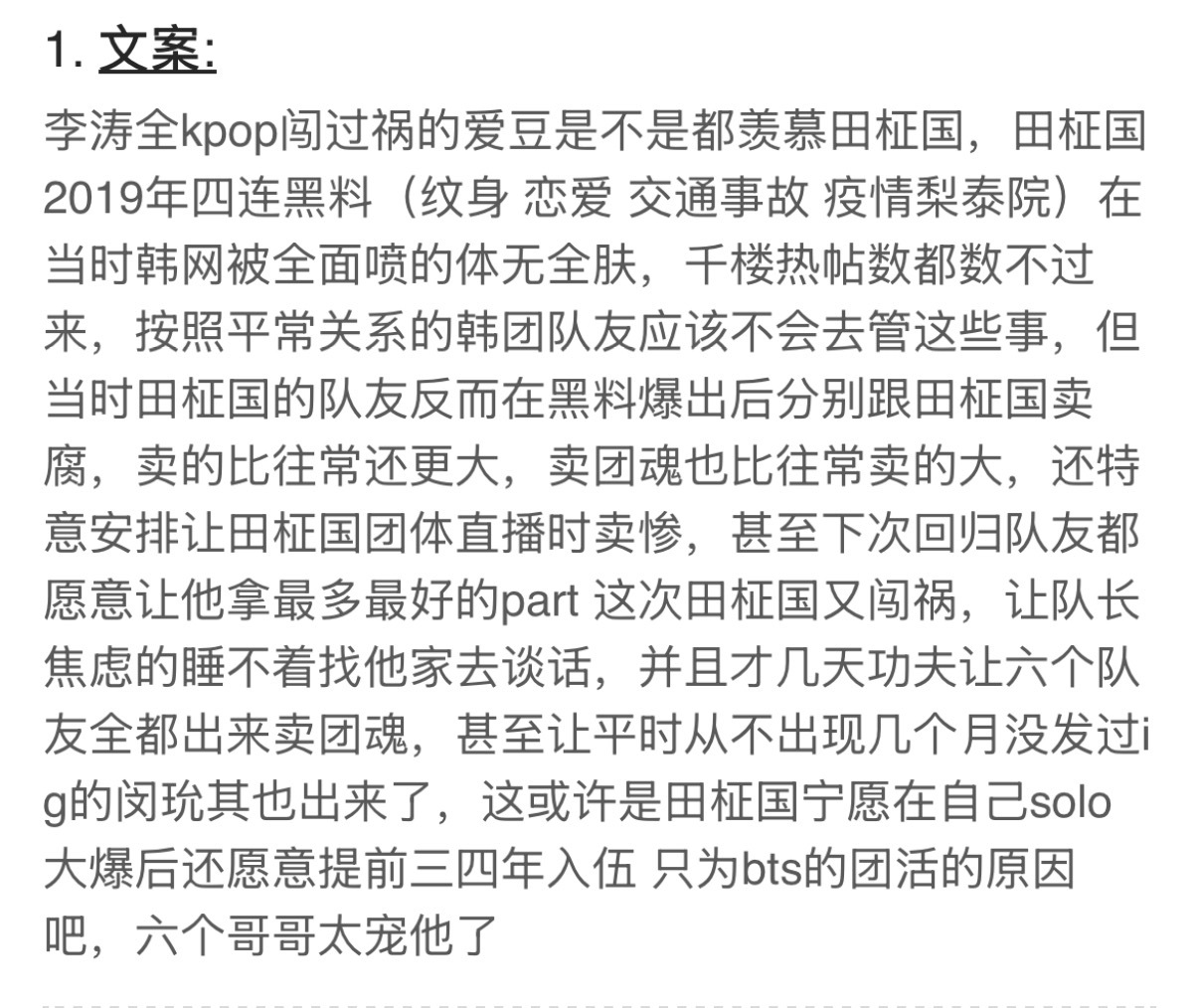 1. 文案:

李涛全kpop闯过祸的爱豆是不是都羡慕田柾国，田柾国2019年四连黑料（纹身 恋爱 交通事故 疫情梨泰院）在当时韩网被全面喷的体无全肤，千楼热帖数都数不过来，按照平常关系的韩团队友应该不会去管这些事，但当时田柾国的队友反而在黑料爆出后分别跟田柾国卖腐，卖的比往常还更大，卖团魂也比往常卖的大，还特意安排让田柾国团体直播时卖惨，甚至下次回归队友都愿意让他拿最多最好的part 这次田柾国又闯祸，让队长焦虑的睡不着找他家去谈话，并且才几天功夫让六个队友全都出来卖团魂，甚至让平时从不出现几个月没发过ig的闵玧其也出来了，这或许是田柾国宁愿在自己solo大爆后还愿意提前三四年入伍 只为bts的团活的原因吧，六个哥哥太宠他了